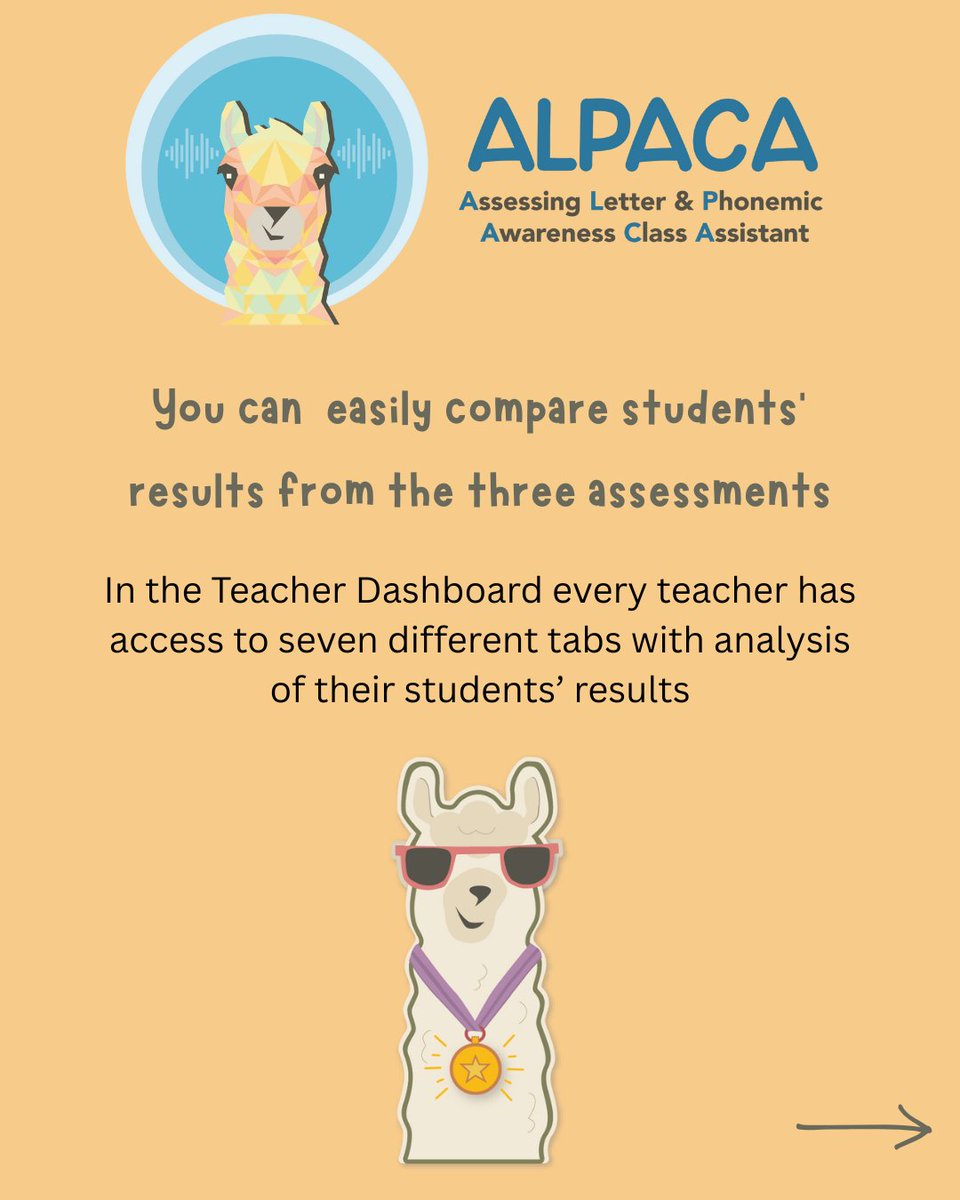 ALPACA
Assessing Letter & Phonemic Awareness Class Assistant

You can  easily compare students' results from the three assessments

In the Teacher Dashboard every teacher has access to seven different tabs with analysis of their students' results